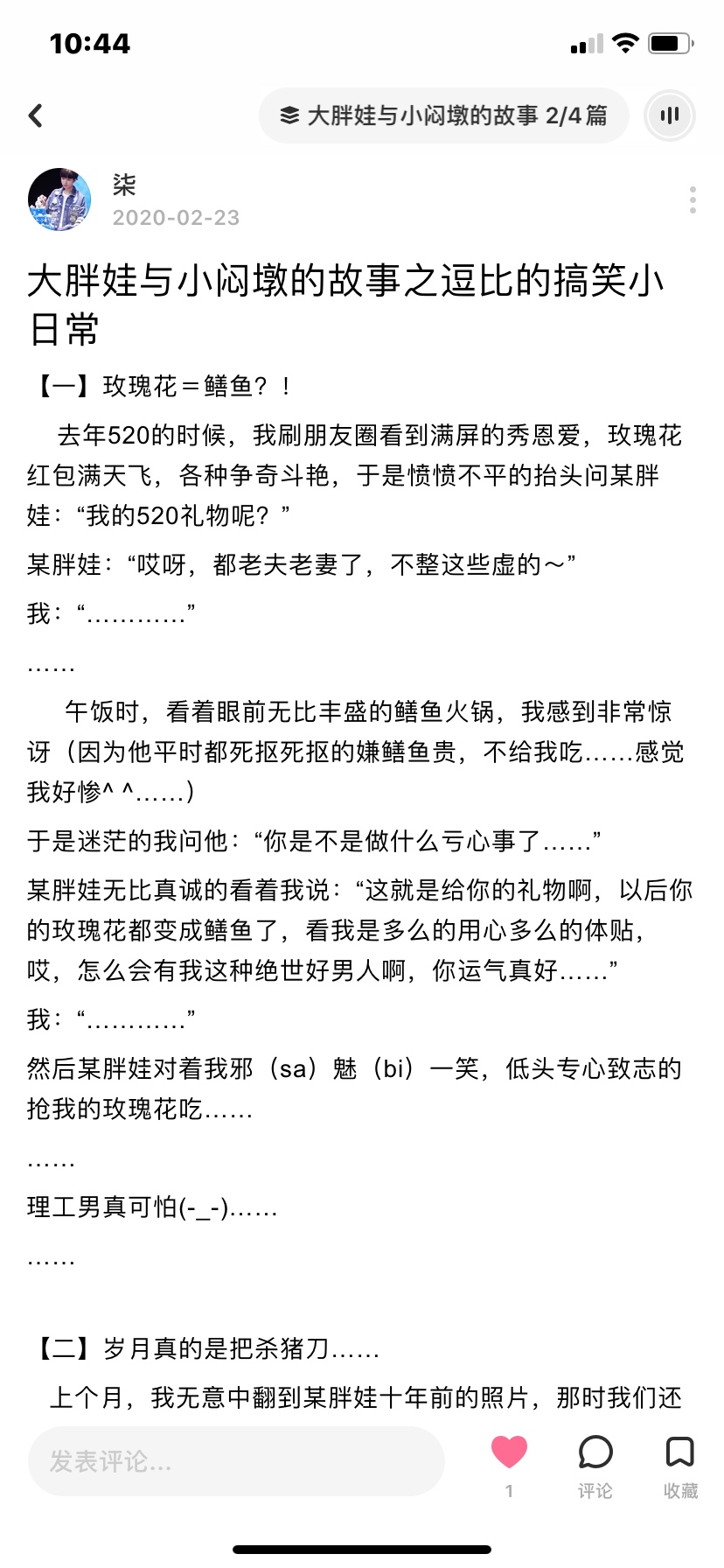 10:44

大胖娃与小闷墩的故事 2/4 篇

柒
2020-02-23

大胖娃与小闷墩的故事之逗比的搞笑小日常

【一】玫瑰花＝鳝鱼？！

去年520的时候，我刷朋友圈看到满屏的秀恩爱，玫瑰花红包满天飞，各种争奇斗艳，于是愤愤不平的抬头问某胖娃：“我的520礼物呢？”

某胖娃：“哎呀，都老夫老妻了，不整这些虚的～”

我：“…………”

……

午饭时，看着眼前无比丰盛的鳝鱼火锅，我感到非常惊讶（因为他平时都死抠死抠的嫌鳝鱼贵，不给我吃……感觉我好惨^ ^……）

于是迷茫的我问他：“你是不是做什么亏心事了……”

某胖娃无比真诚的看着我说：“这就是给你的礼物啊，以后你的玫瑰花都变成鳝鱼了，看我是多么的用心多么的体贴，哎，怎么会有我这种绝世好男人啊，你运气真好……”

我：“…………”

然后某胖娃对着我邪（sa）魅（bi）一笑，低头专心致志的抢我的玫瑰花吃……

……

理工男真可怕(-_-)……

……

【二】岁月真的是把杀猪刀……

上个月，我无意中翻到某胖娃十年前的照片，那时我们还

发表评论...
1
评论
收藏